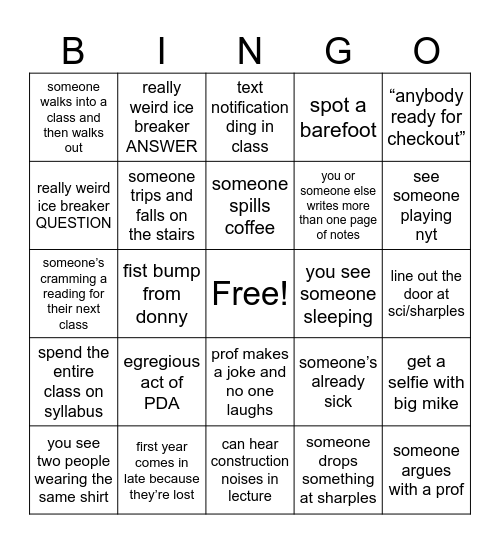 | B | I | N | G | O |
|---|---|---|---|---|
| someone walks into a class and then walks out | really weird ice breaker ANSWER | text notification ding in class | spot a barefoot | “anybody ready for checkout” |
| really weird ice breaker QUESTION | someone trips and falls on the stairs | someone spills coffee | you or someone else writes more than one page of notes | see someone playing nyt |
| someone’s cramming a reading for their next class | fist bump from donny | Free! | you see someone sleeping | line out the door at sci/sharples |
| spend the entire class on syllabus | egregious act of PDA | prof makes a joke and no one laughs | someone’s already sick | get a selfie with big mike |
| you see two people wearing the same shirt | first year comes in late because they’re lost | can hear construction noises in lecture | someone drops something at sharples | someone argues with a prof |